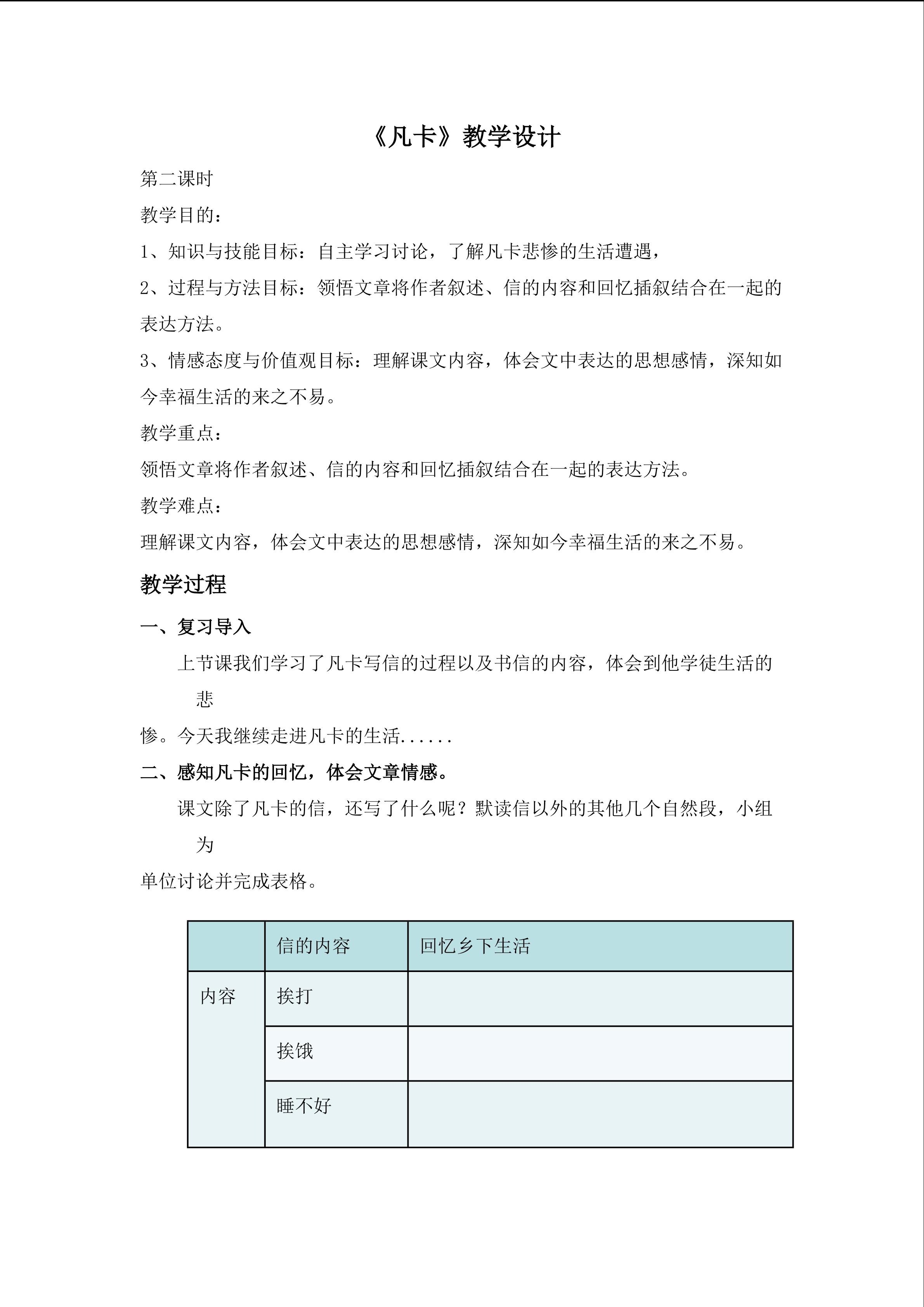 《凡卡》教学设计

第二课时

教学目的：

1、知识与技能目标：自主学习讨论，了解凡卡悲惨的生活遭遇，

2、过程与方法目标：领悟文章将作者叙述、信的内容和回忆插叙结合在一起的表达方法。

3、情感态度与价值观目标：理解课文内容，体会文中表达的思想感情，深知如今幸福生活的来之不易。

教学重点：

领悟文章将作者叙述、信的内容和回忆插叙结合在一起的表达方法。

教学难点：

理解课文内容，体会文中表达的思想感情，深知如今幸福生活的来之不易。

教学过程

一、复习导入

上节课我们学习了凡卡写信的过程以及书信的内容，体会到他学徒生活的悲惨。今天我继续走进凡卡的生活......

二、感知凡卡的回忆，体会文章情感。

课文除了凡卡的信，还写了什么呢？默读信以外的其他几个自然段，小组为单位讨论并完成表格。

| | 信的内容 | 回忆乡下生活 |
|---|---|---|
| 内容 | 挨打 | |
| | 挨饿 | |
| | 睡不好 | |